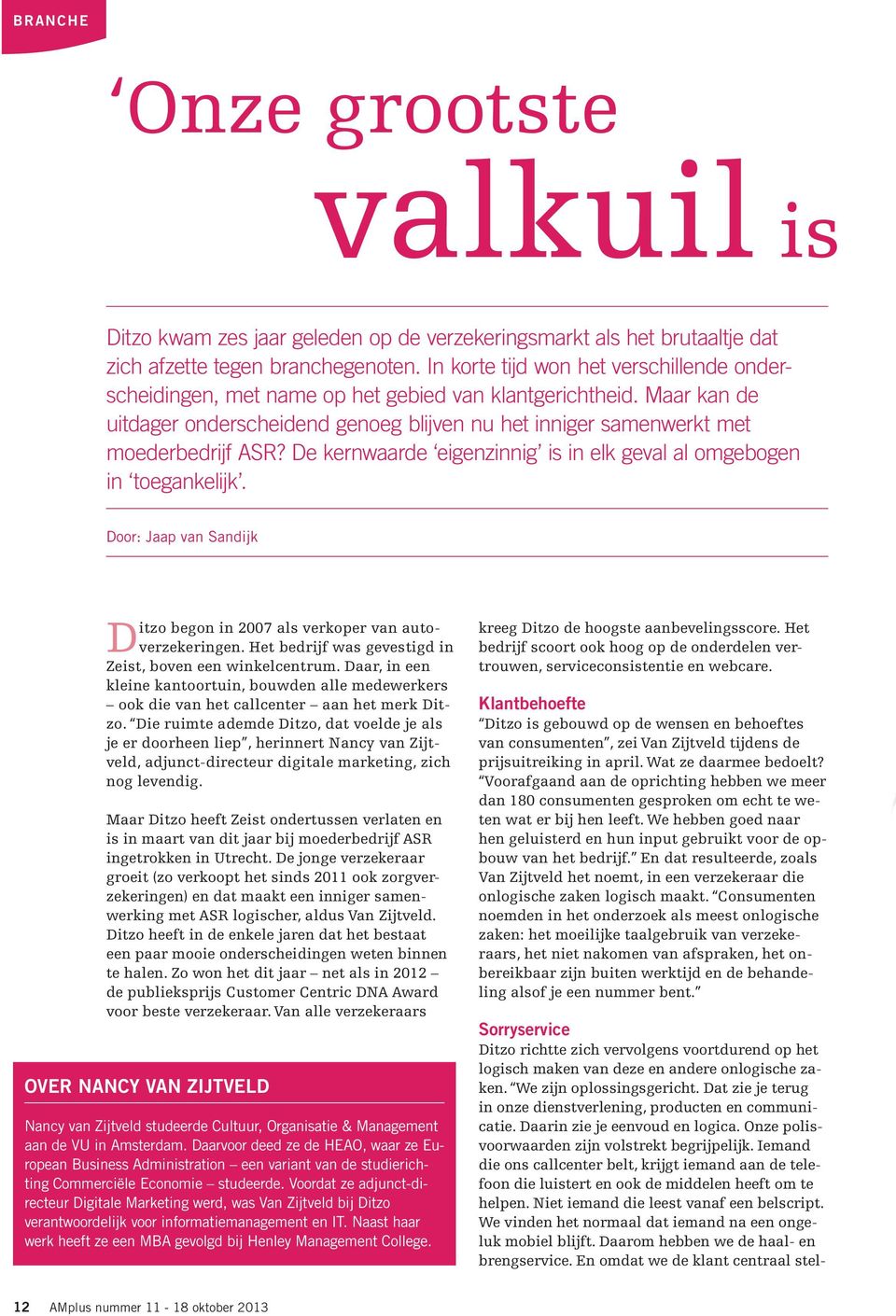 BRANCHE

‘Onze grootste valkuil is

Ditzo kwam zes jaar geleden op de verzekeringsmarkt als het brutaaltje dat zich afzette tegen branchegenoten. In korte tijd won het verschillende onderscheidingen, met name op het gebied van klantgerichtheid. Maar kan de uitdager onderscheidend genoeg blijven nu het inniger samenwerkt met moederbedrijf ASR? De kernwaarde ‘eigenzinnig’ is in elk geval al omgebogen in ‘toegankelijk’.

Door: Jaap van Sandijk

Ditzo begon in 2007 als verkoper van autoverzekeringen. Het bedrijf was gevestigd in Zeist, boven een winkelcentrum. Daar, in een kleine kantoortuin, bouwden alle medewerkers – ook die van het callcenter – aan het merk Ditzo. “Die ruimte ademde Ditzo, dat voelde je als je er doorheen liep”, herinnert Nancy van Zijtveld, adjunct-directeur digitale marketing, zich nog levendig.

Maar Ditzo heeft Zeist ondertussen verlaten en is in maart van dit jaar bij moederbedrijf ASR ingetrokken in Utrecht. De jonge verzekeraar groeit (zo verkoopt het sinds 2011 ook zorgverzekeringen) en dat maakt een inniger samenwerking met ASR logischer, aldus Van Zijtveld. Ditzo heeft in de enkele jaren dat het bestaat een paar mooie onderscheidingen weten binnen te halen. Zo won het dit jaar – net als in 2012 – de publieksprijs Customer Centric DNA Award voor beste verzekeraar. Van alle verzekeraars

OVER NANCY VAN ZIJTVELD

Nancy van Zijtveld studeerde Cultuur, Organisatie & Management aan de VU in Amsterdam. Daarvoor deed ze de HEAO, waar ze European Business Administration – een variant van de studierichting Commerciële Economie – studeerde. Voordat ze adjunct-directeur Digitale Marketing werd, was Van Zijtveld bij Ditzo verantwoordelijk voor informatiemanagement en IT. Naast haar werk heeft ze een MBA gevolgd bij Henley Management College.

kreeg Ditzo de hoogste aanbevelingsscore. Het bedrijf scoort ook hoog op de onderdelen vertrouwen, serviceconsistentie en webcare.

Klantbehoefte
“Ditzo is gebouwd op de wensen en behoeftes van consumenten”, zei Van Zijtveld tijdens de prijsuitreiking in april. Wat ze daarmee bedoelt? “Voorafgaand aan de oprichting hebben we meer dan 180 consumenten gesproken om echt te weten wat er bij hen leeft. We hebben goed naar hen geluisterd en hun input gebruikt voor de opbouw van het bedrijf.” En dat resulteerde, zoals Van Zijtveld het noemt, in een verzekeraar die onlogische zaken logisch maakt. “Consumenten noemden in het onderzoek als meest onlogische zaken: het moeilijke taalgebruik van verzekeraars, het niet nakomen van afspraken, het onbereikbaar zijn buiten werktijd en de behandeling alsof je een nummer bent.”

Sorryservice
Ditzo richtte zich vervolgens voortdurend op het logisch maken van deze en andere onlogische zaken. “We zijn oplossingsgericht. Dat zie je terug in onze dienstverlening, producten en communicatie. Daarin zie je eenvoud en logica. Onze polisvoorwaarden zijn volstrekt begrijpelijk. Iemand die ons callcenter belt, krijgt iemand aan de telefoon die luistert en ook de middelen heeft om te helpen. Niet iemand die leest vanaf een belscript. We vinden het normaal dat iemand na een ongeluk mobiel blijft. Daarom hebben we de haal- en brengservice. En omdat we de klant centraal stel-

12 AMplus nummer 11 - 18 oktober 2013